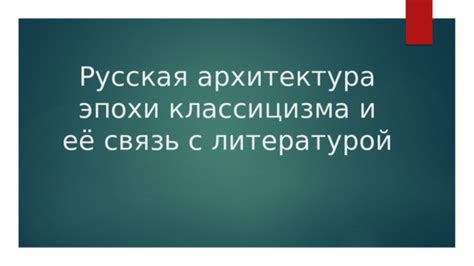 Русская архитектура эпохи классицизма и её связь с литературой